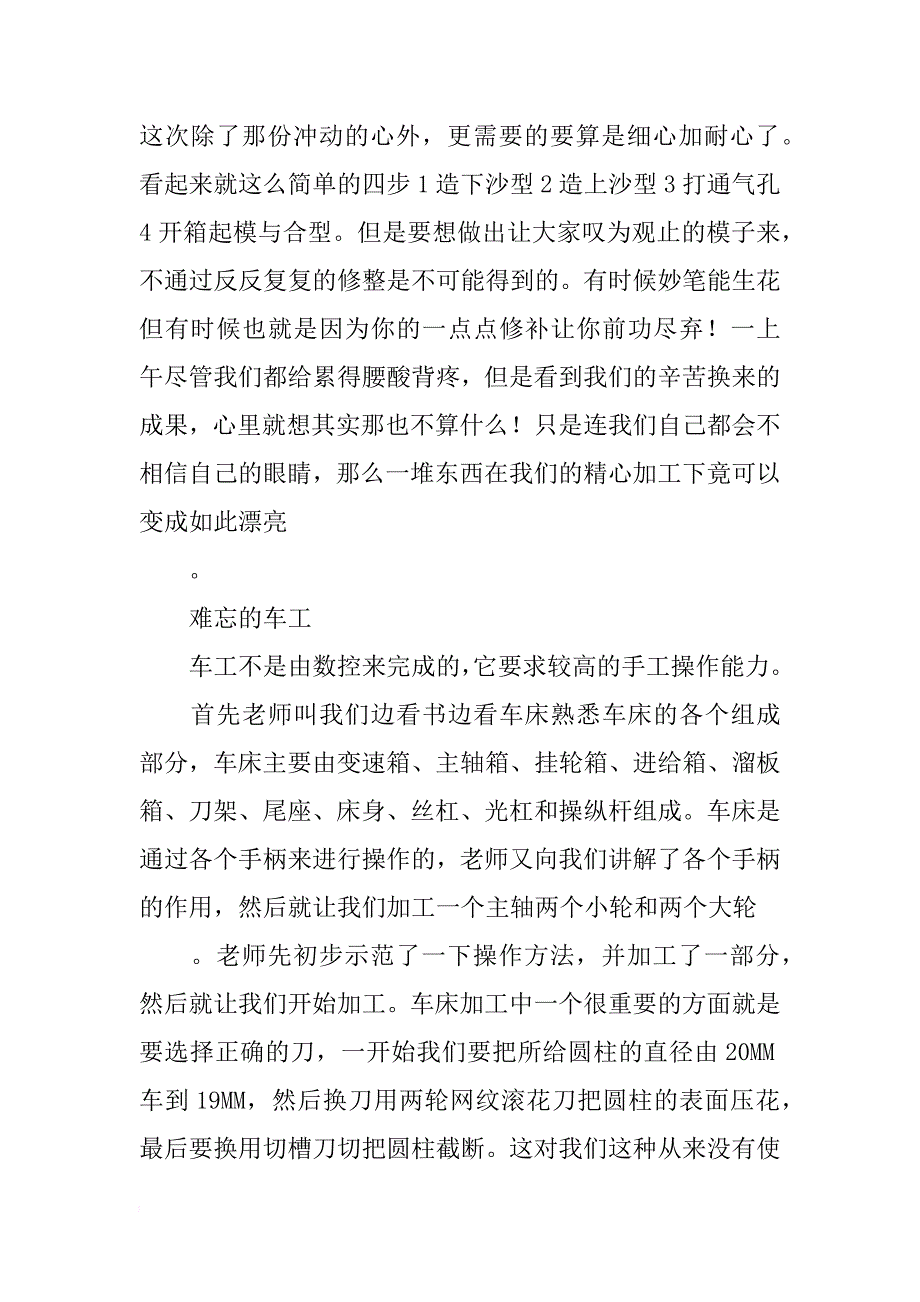 这次除了那份冲动的心外，更需要的要算是细心加耐心了。看起来就这么简单的四步 1 造下沙型 2 造上沙型 3 打通气孔 4 开箱起模与合型。但是要想做出让大家叹为观止的模子来，不通过反反复复的修整是不可能得到的。有时候妙笔能生花但有时候也就是因为你的一点点修补让你前功尽弃！一上午尽管我们都给累得腰酸背疼，但是看到我们的辛苦换来的成果，心里就想其实那也不算什么！只是连我们自己都会不相信自己的眼睛，那么一堆东西在我们的精心加工下竟可以变成如此漂亮

。

难忘的车工

车工不是由数控来完成的，它要求较高的手工操作能力。

首先老师叫我们边看书边看车床熟悉车床的各个组成部分，车床主要由变速箱、主轴箱、挂轮箱、进给箱、溜板箱、刀架、尾座、床身、丝杠、光杠和操纵杆组成。车床是通过各个手柄来进行操作的，老师又向我们讲解了各个手柄的作用，然后就让我们加工一个主轴两个小轮和两个大轮

。老师先初步示范了一下操作方法，并加工了一部分，然后就让我们开始加工。车床加工中一个很重要的方面就是要选择正确的刀，一开始我们要把所给圆柱的直径由 20MM 车到 19MM，然后换刀用两轮网纹滚花刀把圆柱的表面压花，最后要换用切槽刀切把圆柱截断。这对我们这种从来没有使